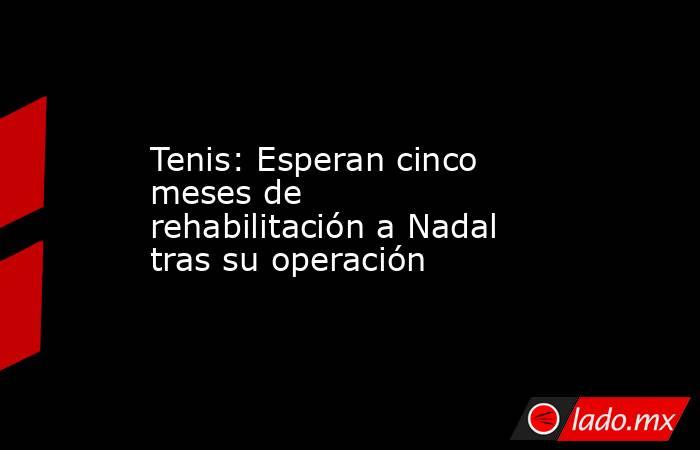 Tenis: Esperan cinco meses de rehabilitación a Nadal tras su operación

lado.mx